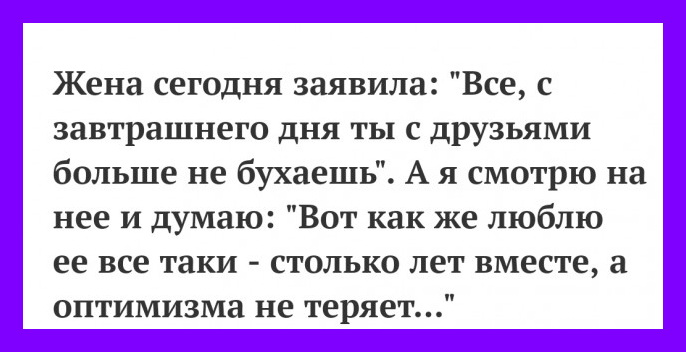 Жена сегодня заявила: "Все, с завтрашнего дня ты с друзьями больше не бухаешь". А я смотрю на нее и думаю: "Вот как же люблю ее все таки - столько лет вместе, а оптимизма не теряет..."